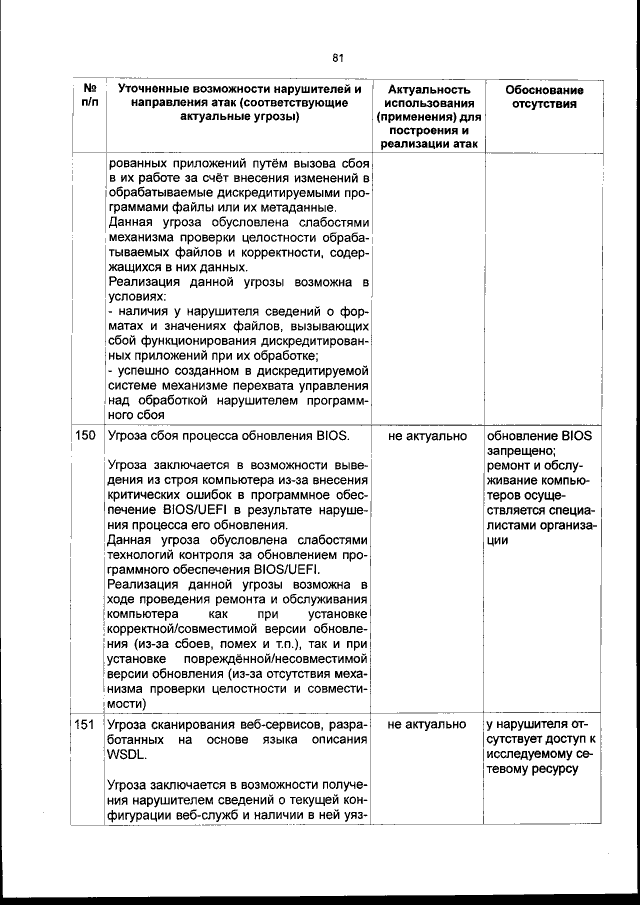 81

| № п/п | Уточненные возможности нарушителей и направления атак (соответствующие актуальные угрозы) | Актуальность использования (применения) для построения и реализации атак | Обоснование отсутствия |
|---|---|---|---|
| | рованных приложений путём вызова сбоя в их работе за счёт внесения изменений в обрабатываемые дискредитируемыми программами файлы или их метаданные. Данная угроза обусловлена слабостями механизма проверки целостности обрабатываемых файлов и корректности, содержащихся в них данных. Реализация данной угрозы возможна в условиях: - наличия у нарушителя сведений о форматах и значениях файлов, вызывающих сбой функционирования дискредитированных приложений при их обработке; - успешно созданном в дискредитируемой системе механизме перехвата управления над обработкой нарушителем программного сбоя | | |
| 150 | Угроза сбоя процесса обновления BIOS. Угроза заключается в возможности выведения из строя компьютера из-за внесения критических ошибок в программное обеспечение BIOS/UEFI в результате нарушения процесса его обновления. Данная угроза обусловлена слабостями технологий контроля за обновлением программного обеспечения BIOS/UEFI. Реализация данной угрозы возможна в ходе проведения ремонта и обслуживания компьютера как при установке корректной/совместимой версии обновления (из-за сбоев, помех и т.п.), так и при установке повреждённой/несовместимой версии обновления (из-за отсутствия механизма проверки целостности и совместимости) | не актуально | обновление BIOS запрещено; ремонт и обслуживание компьютеров осуществляется специалистами организации |
| 151 | Угроза сканирования веб-сервисов, разработанных на основе языка описания WSDL. Угроза заключается в возможности получения нарушителем сведений о текущей конфигурации веб-служб и наличии в ней уяз- | не актуально | у нарушителя отсутствует доступ к исследуемому сетевому ресурсу |